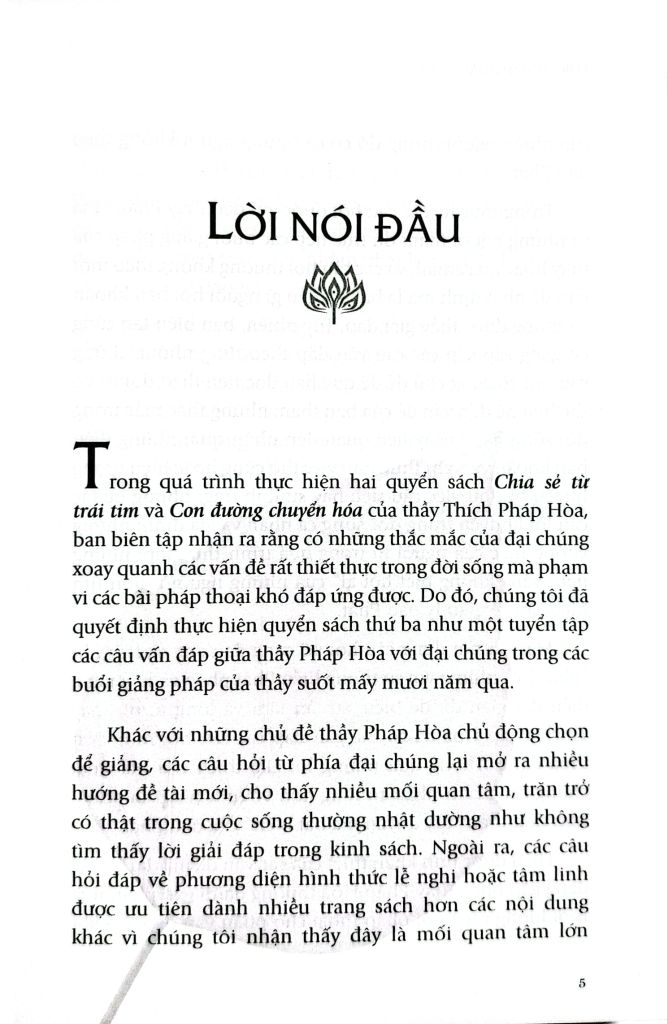 LỜI NÓI ĐẦU

Trong quá trình thực hiện hai quyển sách Chia sẻ từ trái tim và Con đường chuyển hóa của thầy Thích Pháp Hòa, ban biên tập nhận ra rằng có những thắc mắc của đại chúng xoay quanh các vấn đề rất thiết thực trong đời sống mà phạm vi các bài pháp thoại khó đáp ứng được. Do đó, chúng tôi đã quyết định thực hiện quyển sách thứ ba như một tuyển tập các câu vấn đáp giữa thầy Pháp Hòa với đại chúng trong các buổi giảng pháp của thầy suốt mấy mươi năm qua.

Khác với những chủ đề thầy Pháp Hòa chủ động chọn để giảng, các câu hỏi từ phía đại chúng lại mở ra nhiều hướng đề tài mới, cho thấy nhiều mối quan tâm, trăn trở có thật trong cuộc sống thường nhật dường như không tìm thấy lời giải đáp trong kinh sách. Ngoài ra, các câu hỏi đáp về phương diện hình thức lễ nghi hoặc tâm linh được ưu tiên dành nhiều trang sách hơn các nội dung khác vì chúng tôi nhận thấy đây là mối quan tâm lớn

5